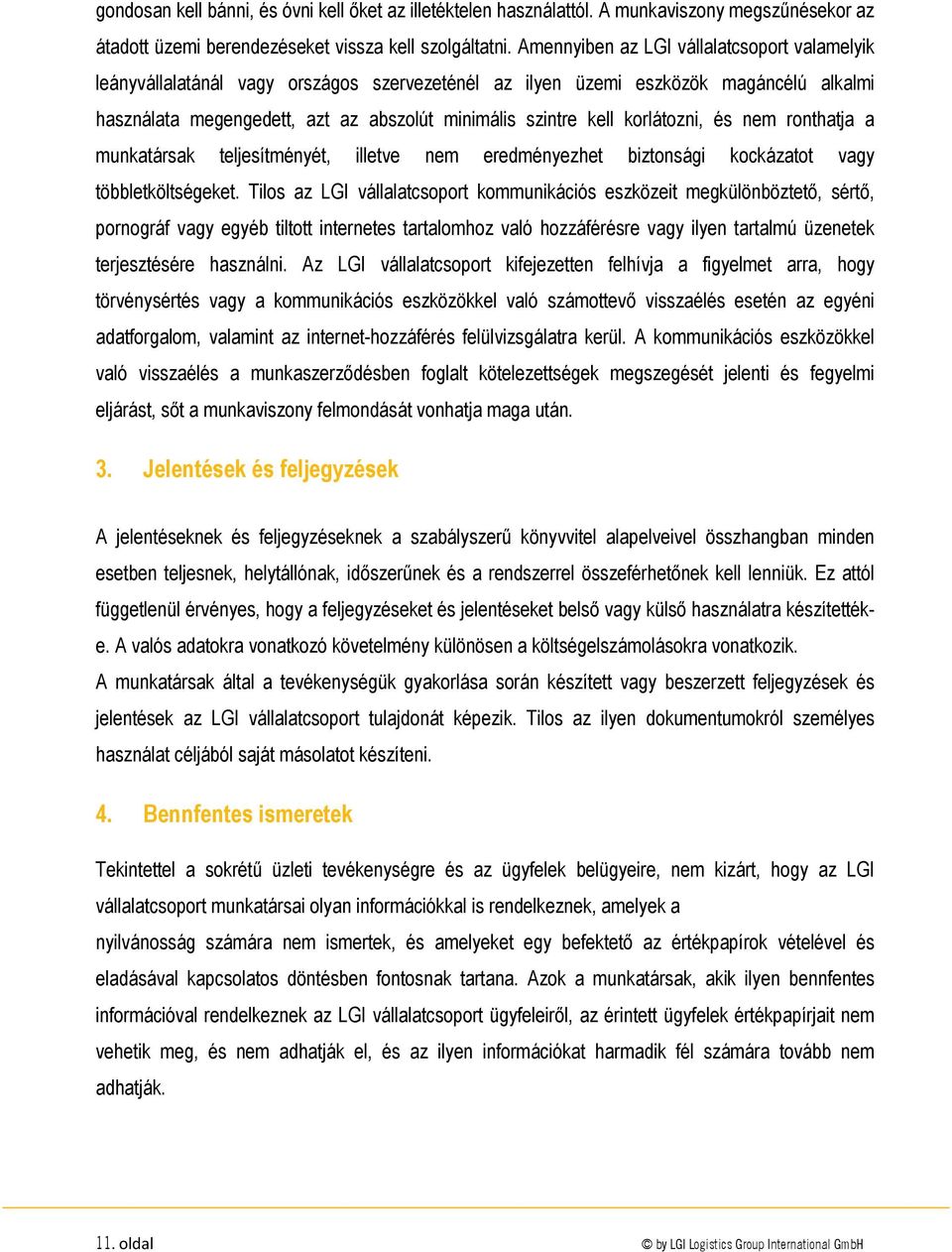 gondosan kell bánni, és óvni kell őket az illetéktelen használattól. A munkaviszony megszűnésekor az átadott üzemi berendezéseket vissza kell szolgáltatni. Amennyiben az LGI vállalatcsoport valamelyik leányvállalatánál vagy országos szervezeténél az ilyen üzemi eszközök magáncélú alkalmi használata megengedett, azt az abszolút minimális szintre kell korlátozni, és nem ronthatja a munkatársak teljesítményét, illetve nem eredményezhet biztonsági kockázatot vagy többletköltségeket. Tilos az LGI vállalatcsoport kommunikációs eszközeit megkülönböztető, sértő, pornográf vagy egyéb tiltott internetes tartalomhoz való hozzáférésre vagy ilyen tartalmú üzenetek terjesztésére használni. Az LGI vállalatcsoport kifejezetten felhívja a figyelmet arra, hogy törvénysértés vagy a kommunikációs eszközökkel való számottevő visszaélés esetén az egyéni adatforgalom, valamint az internet-hozzáférés felülvizsgálatra kerül. A kommunikációs eszközökkel való visszaélés a munkaszerződésben foglalt kötelezettségek megszegését jelenti és fegyelmi eljárást, sőt a munkaviszony felmondását vonhatja maga után.

3. Jelentések és feljegyzések

A jelentéseknek és feljegyzéseknek a szabályszerű könyvvitel alapelveivel összhangban minden esetben teljesnek, helytállónak, időszerűnek és a rendszerrel összeférhetőnek kell lenniük. Ez attól függetlenül érvényes, hogy a feljegyzéseket és jelentéseket belső vagy külső használatra készítették-e. A valós adatokra vonatkozó követelmény különösen a költségelszámolásokra vonatkozik.
A munkatársak által a tevékenységük gyakorlása során készített vagy beszerzett feljegyzések és jelentések az LGI vállalatcsoport tulajdonát képezik. Tilos az ilyen dokumentumokról személyes használat céljából saját másolatot készíteni.

4. Bennfentes ismeretek

Tekintettel a sokrétű üzleti tevékenységre és az ügyfelek belügyeire, nem kizárt, hogy az LGI vállalatcsoport munkatársai olyan információkkal is rendelkeznek, amelyek a
nyilvánosság számára nem ismertek, és amelyeket egy befektető az értékpapírok vételével és eladásával kapcsolatos döntésben fontosnak tartana. Azok a munkatársak, akik ilyen bennfentes információval rendelkeznek az LGI vállalatcsoport ügyfeleiről, az érintett ügyfelek értékpapírjait nem vehetik meg, és nem adhatják el, és az ilyen információkat harmadik fél számára tovább nem adhatják.

11. oldal
© by LGI Logistics Group International GmbH